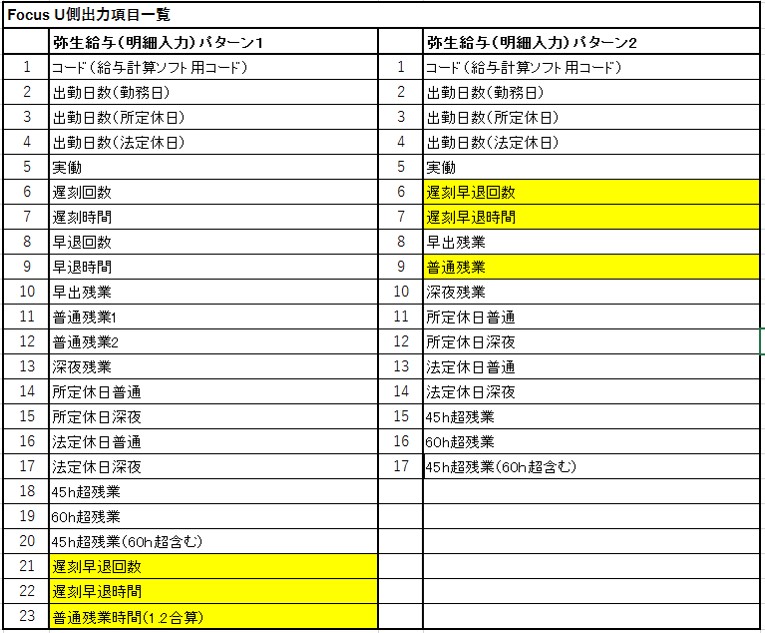 Focus U側出力項目一覧

|  | 弥生給与（明細入力）パターン1 |  | 弥生給与（明細入力）パターン2 |
|---|---|---|---|
| 1 | コード（給与計算ソフト用コード） | 1 | コード（給与計算ソフト用コード） |
| 2 | 出勤日数（勤務日） | 2 | 出勤日数（勤務日） |
| 3 | 出勤日数（所定休日） | 3 | 出勤日数（所定休日） |
| 4 | 出勤日数（法定休日） | 4 | 出勤日数（法定休日） |
| 5 | 実働 | 5 | 実働 |
| 6 | 遅刻回数 | 6 | 遅刻早退回数 |
| 7 | 遅刻時間 | 7 | 遅刻早退時間 |
| 8 | 早退回数 | 8 | 早出残業 |
| 9 | 早退時間 | 9 | 普通残業 |
| 10 | 早出残業 | 10 | 深夜残業 |
| 11 | 普通残業1 | 11 | 所定休日普通 |
| 12 | 普通残業2 | 12 | 所定休日深夜 |
| 13 | 深夜残業 | 13 | 法定休日普通 |
| 14 | 所定休日普通 | 14 | 法定休日深夜 |
| 15 | 所定休日深夜 | 15 | 45h超残業 |
| 16 | 法定休日普通 | 16 | 60h超残業 |
| 17 | 法定休日深夜 | 17 | 45h超残業（60h超含む） |
| 18 | 45h超残業 |  |  |
| 19 | 60h超残業 |  |  |
| 20 | 45h超残業（60h超含む） |  |  |
| 21 | 遅刻早退回数 |  |  |
| 22 | 遅刻早退時間 |  |  |
| 23 | 普通残業時間（1.2合算） |  |  |